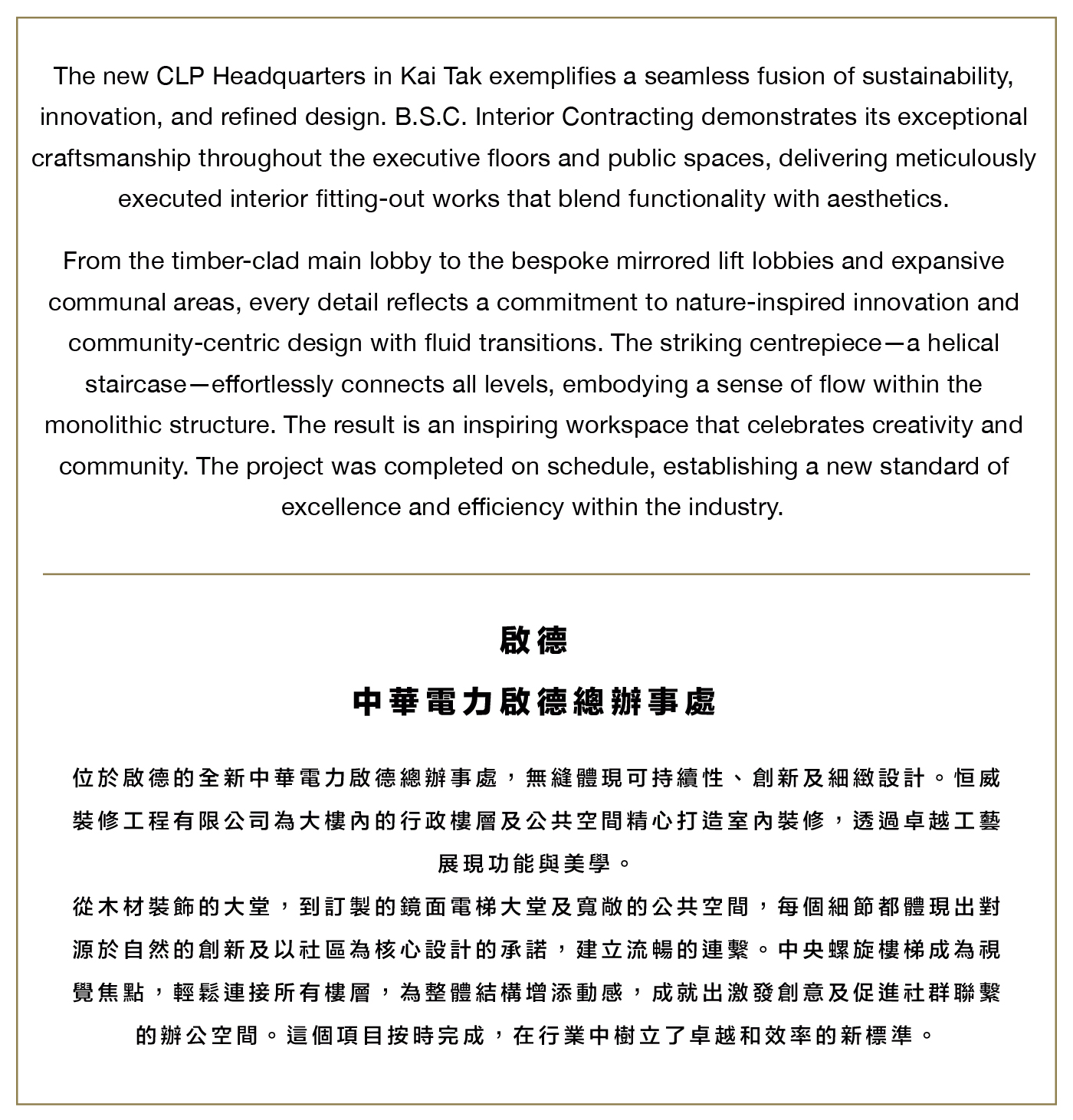 The new CLP Headquarters in Kai Tak exemplifies a seamless fusion of sustainability, innovation, and refined design. B.S.C. Interior Contracting demonstrates its exceptional craftsmanship throughout the executive floors and public spaces, delivering meticulously executed interior fitting-out works that blend functionality with aesthetics.

From the timber-clad main lobby to the bespoke mirrored lift lobbies and expansive communal areas, every detail reflects a commitment to nature-inspired innovation and community-centric design with fluid transitions. The striking centrepiece—a helical staircase—effortlessly connects all levels, embodying a sense of flow within the monolithic structure. The result is an inspiring workspace that celebrates creativity and community. The project was completed on schedule, establishing a new standard of excellence and efficiency within the industry.

啟德

中華電力啟德總辦事處

位於啟德的全新中華電力啟德總辦事處，無縫體現可持續性、創新及細緻設計。恒威裝修工程有限公司為大樓內的行政樓層及公共空間精心打造室內裝修，透過卓越工藝展現功能與美學。

從木材裝飾的大堂，到訂製的鏡面電梯大堂及寬敞的公共空間，每個細節都體現出對源於自然的創新及以社區為核心設計的承諾，建立流暢的連繫。中央螺旋樓梯成為視覺焦點，輕鬆連接所有樓層，為整體結構增添動感，成就出激發創意及促進社群聯繫的辦公空間。這個項目按時完成，在行業中樹立了卓越和效率的新標準。